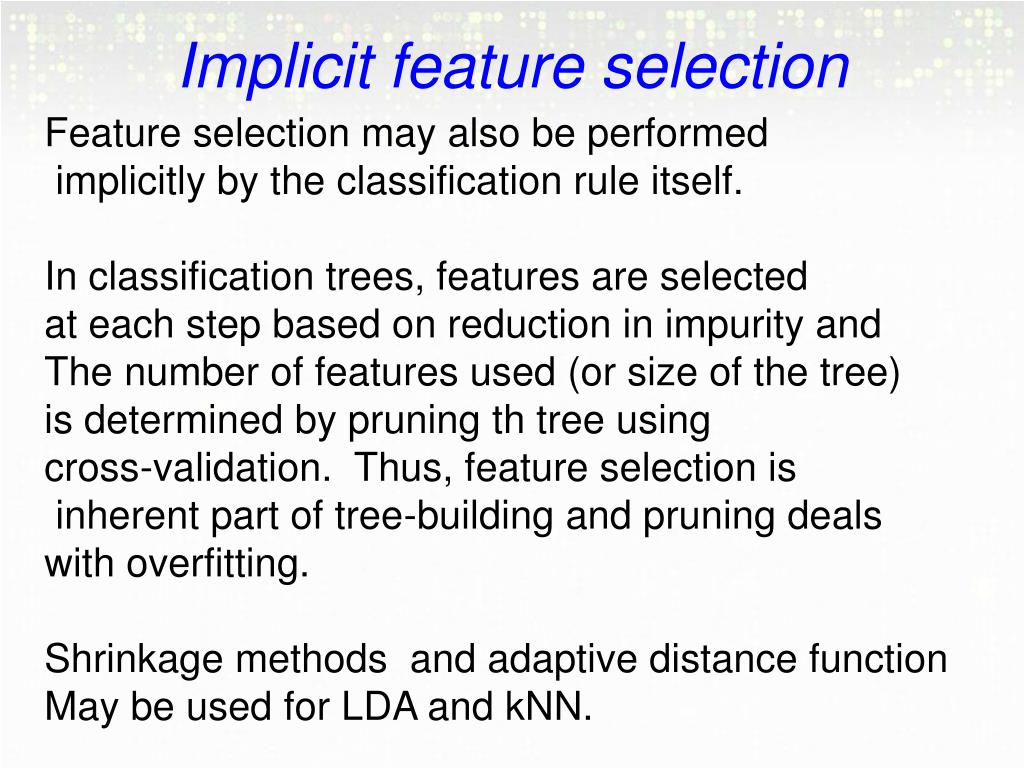 Implicit feature selection

Feature selection may also be performed implicitly by the classification rule itself.

In classification trees, features are selected at each step based on reduction in impurity and The number of features used (or size of the tree) is determined by pruning th tree using cross-validation. Thus, feature selection is inherent part of tree-building and pruning deals with overfitting.

Shrinkage methods and adaptive distance function May be used for LDA and kNN.